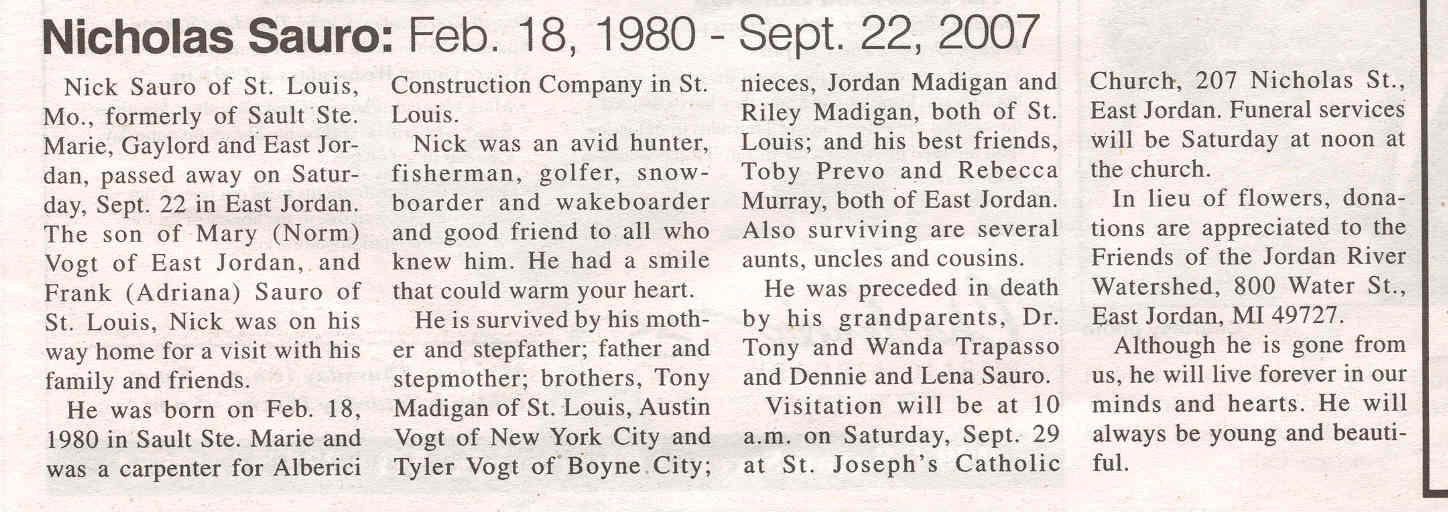 Nicholas Sauro: Feb. 18, 1980 - Sept. 22, 2007

Nick Sauro of St. Louis, Mo., formerly of Sault Ste. Marie, Gaylord and East Jordan, passed away on Saturday, Sept. 22 in East Jordan. The son of Mary (Norm) Vogt of East Jordan, and Frank (Adriana) Sauro of St. Louis, Nick was on his way home for a visit with his family and friends.

He was born on Feb. 18, 1980 in Sault Ste. Marie and was a carpenter for Alberici Construction Company in St. Louis.

Nick was an avid hunter, fisherman, golfer, snowboarder and wakeboarder and good friend to all who knew him. He had a smile that could warm your heart.

He is survived by his mother and stepfather; father and stepmother; brothers, Tony Madigan of St. Louis, Austin Vogt of New York City and Tyler Vogt of Boyne City; nieces, Jordan Madigan and Riley Madigan, both of St. Louis; and his best friends, Toby Prevo and Rebecca Murray, both of East Jordan. Also surviving are several aunts, uncles and cousins.

He was preceded in death by his grandparents, Dr. Tony and Wanda Trapasso and Dennie and Lena Sauro.

Visitation will be at 10 a.m. on Saturday, Sept. 29 at St. Joseph's Catholic Church, 207 Nicholas St., East Jordan. Funeral services will be Saturday at noon at the church.

In lieu of flowers, donations are appreciated to the Friends of the Jordan River Watershed, 800 Water St., East Jordan, MI 49727.

Although he is gone from us, he will live forever in our minds and hearts. He will always be young and beautiful.